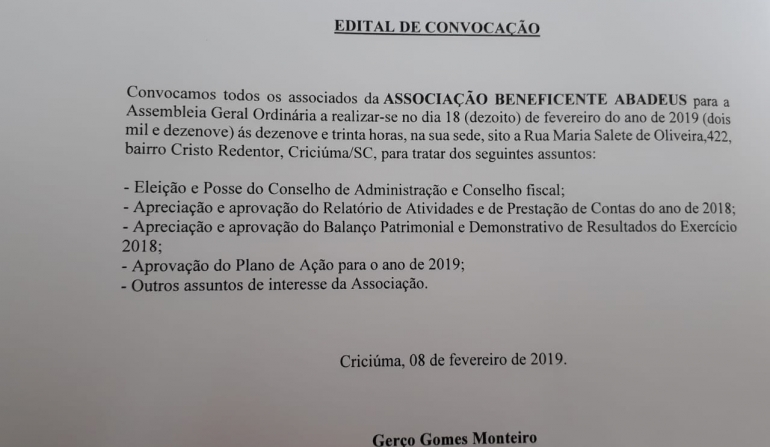 EDITAL DE CONVOCAÇÃO

Convocamos todos os associados da ASSOCIAÇÃO BENEFICENTE ABADEUS para a Assembleia Geral Ordinária a realizar-se no dia 18 (dezoito) de fevereiro do ano de 2019 (dois mil e dezenove) ás dezenove e trinta horas, na sua sede, sito a Rua Maria Salete de Oliveira,422, bairro Cristo Redentor, Criciúma/SC, para tratar dos seguintes assuntos:

- Eleição e Posse do Conselho de Administração e Conselho fiscal;
- Apreciação e aprovação do Relatório de Atividades e de Prestação de Contas do ano de 2018;
- Apreciação e aprovação do Balanço Patrimonial e Demonstrativo de Resultados do Exercício 2018;
- Aprovação do Plano de Ação para o ano de 2019;
- Outros assuntos de interesse da Associação.

Criciúma, 08 de fevereiro de 2019.

Gerço Gomes Monteiro